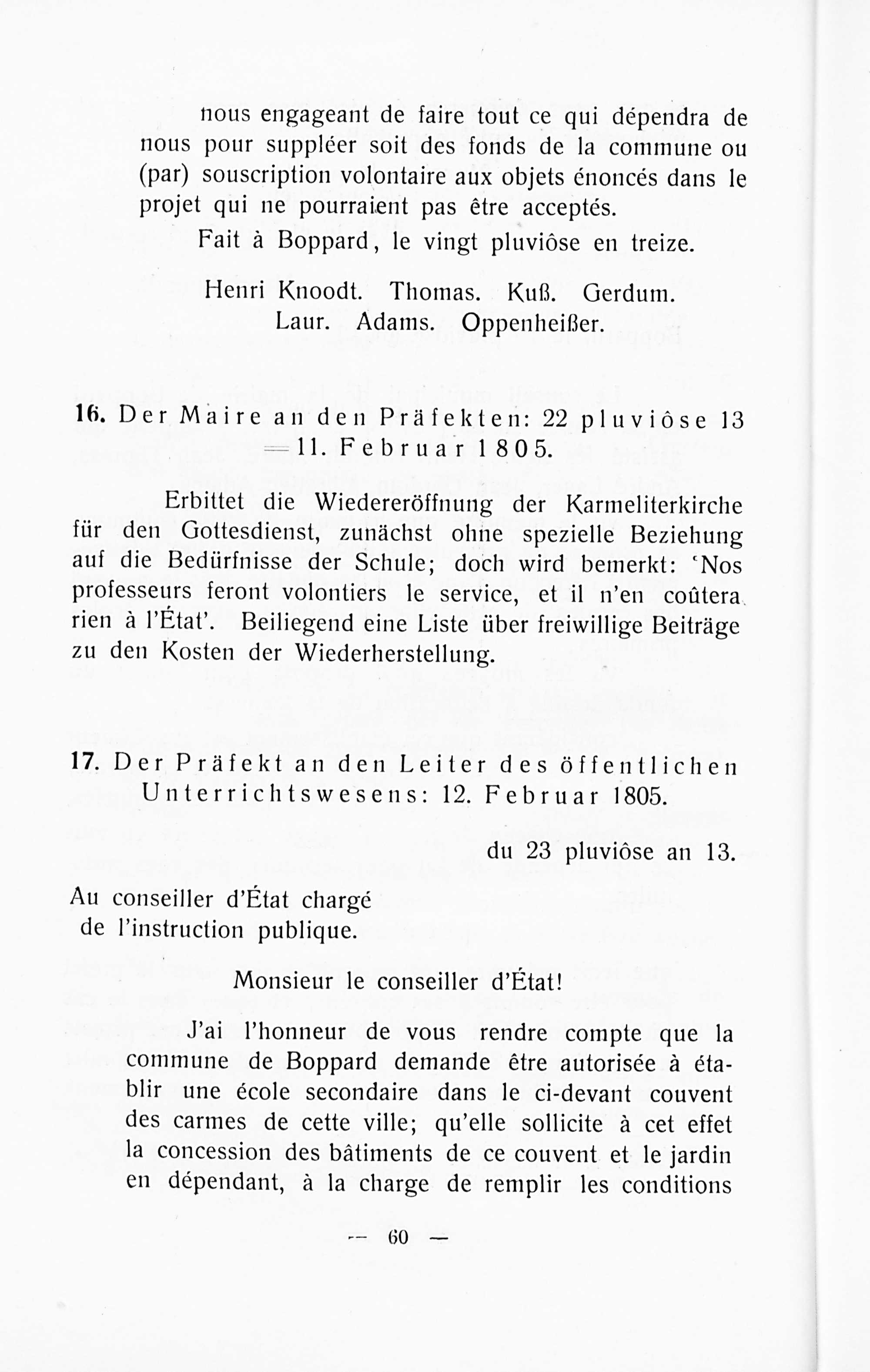 nous engageant de faire tout ce qui dépendra de nous pour suppléer soit des fonds de la commune ou (par) souscription volontaire aux objets énoncés dans le projet qui ne pourraient pas être acceptés.

Fait à Boppard, le vingt pluviôse en treize.

Henri Knoodt. Thomas. Kuß. Gerdum.
Laur. Adams. Oppenheißer.

16. Der Maire an den Präfekten: 22 pluviôse 13 = 11. Februar 1805.

Erbittet die Wiedereröffnung der Karmeliterkirche für den Gottesdienst, zunächst ohne spezielle Beziehung auf die Bedürfnisse der Schule; doch wird bemerkt: 'Nos professeurs feront volontiers le service, et il n'en coûtera rien à l'État'. Beiliegend eine Liste über freiwillige Beiträge zu den Kosten der Wiederherstellung.

17. Der Präfekt an den Leiter des öffentlichen Unterrichtswesens: 12. Februar 1805.

du 23 pluviôse an 13.

Au conseiller d'État chargé
de l'instruction publique.

Monsieur le conseiller d'État!

J'ai l'honneur de vous rendre compte que la commune de Boppard demande être autorisée à établir une école secondaire dans le ci-devant couvent des carmes de cette ville; qu'elle sollicite à cet effet la concession des bâtiments de ce couvent et le jardin en dépendant, à la charge de remplir les conditions

— 60 —